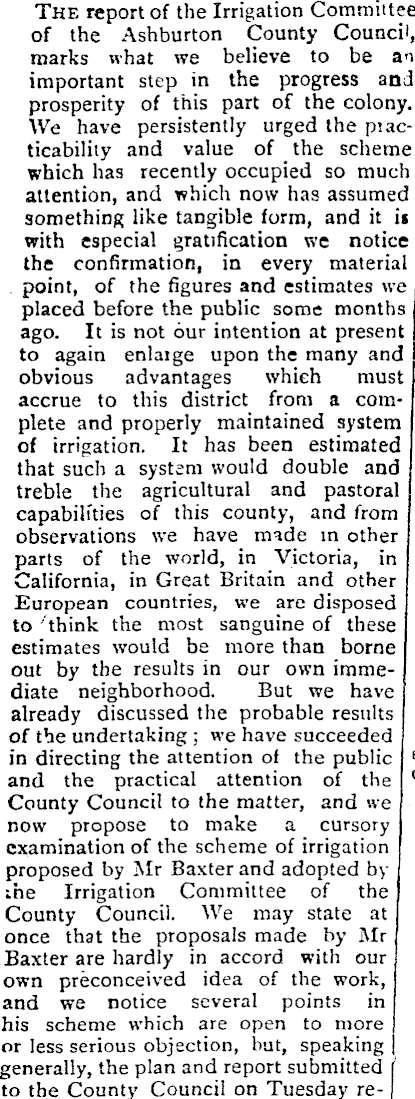 THE report of the Irrigation Committee of the Ashburton County Council, marks what we believe to be an important step in the progress and prosperity of this part of the colony. We have persistently urged the practicability and value of the scheme which has recently occupied so much attention, and which now has assumed something like tangible form, and it is with especial gratification we notice the confirmation, in every material point, of the figures and estimates we placed before the public some months ago. It is not our intention at present to again enlarge upon the many and obvious advantages which must accrue to this district from a complete and properly maintained system of irrigation. It has been estimated that such a system would double and treble the agricultural and pastoral capabilities of this county, and from observations we have made in other parts of the world, in Victoria, in California, in Great Britain and other European countries, we are disposed to think the most sanguine of these estimates would be more than borne out by the results in our own immediate neighborhood. But we have already discussed the probable results of the undertaking; we have succeeded in directing the attention of the public and the practical attention of the County Council to the matter, and we now propose to make a cursory examination of the scheme of irrigation proposed by Mr Baxter and adopted by the Irrigation Committee of the County Council. We may state at once that the proposals made by Mr Baxter are hardly in accord with our own preconceived idea of the work, and we notice several points in his scheme which are open to more or less serious objection, but, speaking generally, the plan and report submitted to the County Council on Tuesday re-